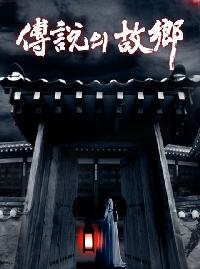 傳說의 故鄕